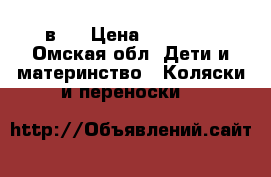 в Цена
Омская обл Дети и материнство Коляски и переноски

http://Объявлений.сайт